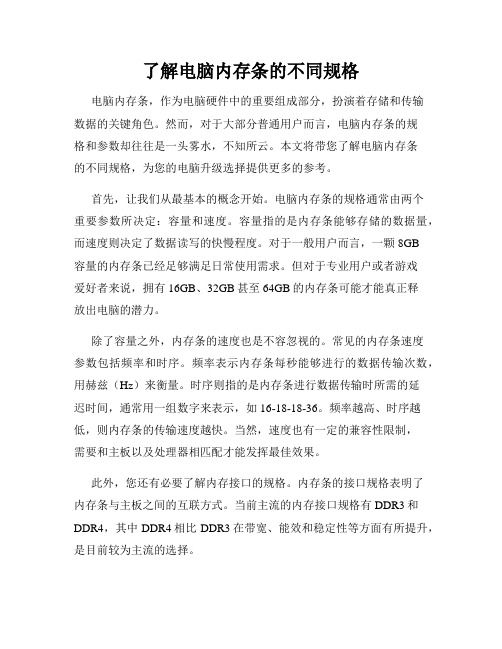 了解电脑内存条的不同规格

电脑内存条，作为电脑硬件中的重要组成部分，扮演着存储和传输数据的关键角色。然而，对于大部分普通用户而言，电脑内存条的规格和参数却往往是一头雾水，不知所云。本文将带您了解电脑内存条的不同规格，为您的电脑升级选择提供更多的参考。

首先，让我们从最基本的概念开始。电脑内存条的规格通常由两个重要参数所决定：容量和速度。容量指的是内存条能够存储的数据量，而速度则决定了数据读写的快慢程度。对于一般用户而言，一颗 8GB 容量的内存条已经足够满足日常使用需求。但对于专业用户或者游戏爱好者来说，拥有 16GB、32GB 甚至 64GB 的内存条可能才能真正释放出电脑的潜力。

除了容量之外，内存条的速度也是不容忽视的。常见的内存条速度参数包括频率和时序。频率表示内存条每秒能够进行的数据传输次数，用赫兹（Hz）来衡量。时序则指的是内存条进行数据传输时所需的延迟时间，通常用一组数字来表示，如 16-18-18-36。频率越高、时序越低，则内存条的传输速度越快。当然，速度也有一定的兼容性限制，需要和主板以及处理器相匹配才能发挥最佳效果。

此外，您还有必要了解内存接口的规格。内存条的接口规格表明了内存条与主板之间的互联方式。当前主流的内存接口规格有 DDR3 和 DDR4，其中 DDR4 相比 DDR3 在带宽、能效和稳定性等方面有所提升，是目前较为主流的选择。